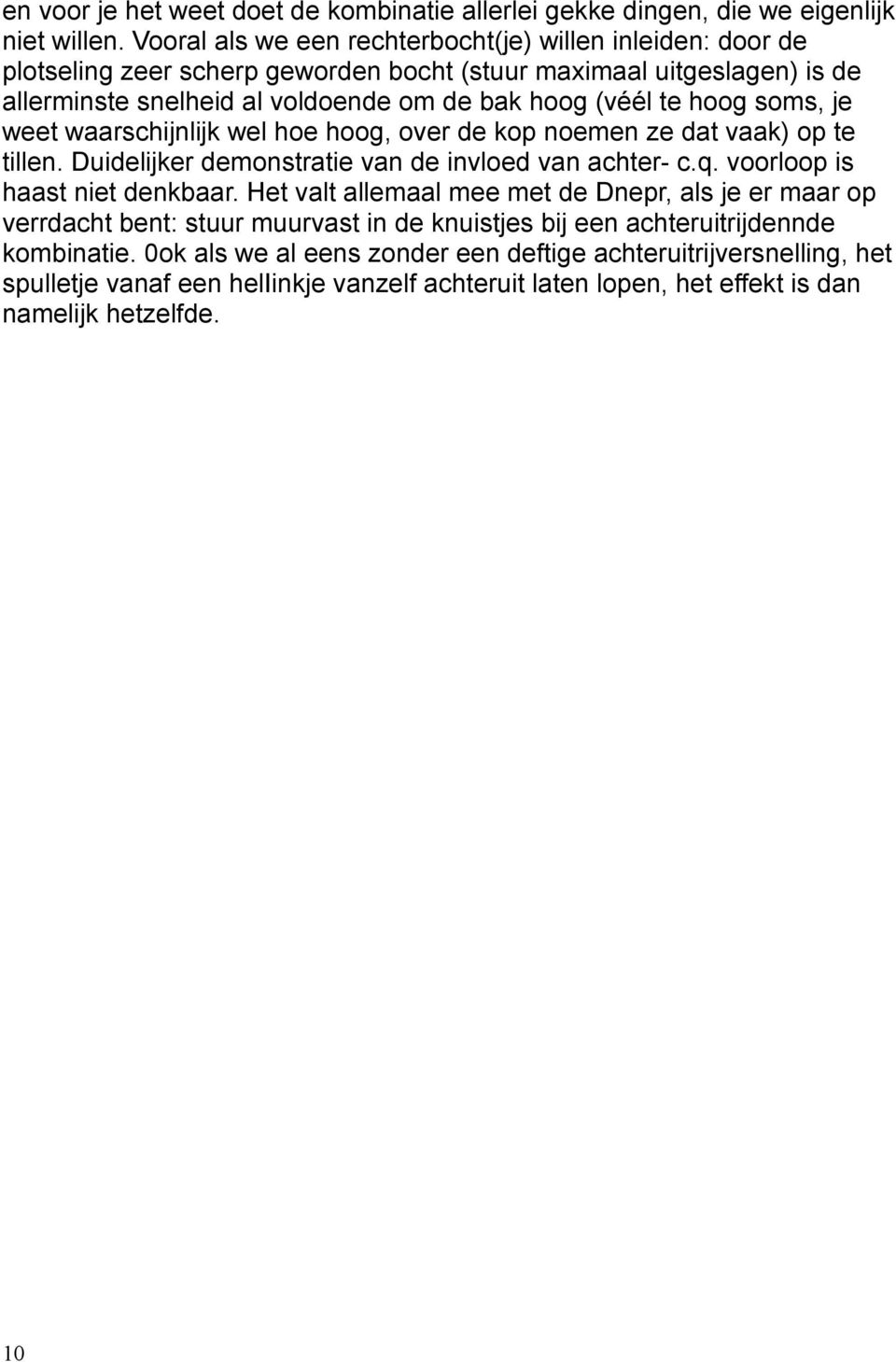 en voor je het weet doet de kombinatie allerlei gekke dingen, die we eigenlijk niet willen. Vooral als we een rechterbocht(je) willen inleiden: door de plotseling zeer scherp geworden bocht (stuur maximaal uitgeslagen) is de allerminste snelheid al voldoende om de bak hoog (véél te hoog soms, je weet waarschijnlijk wel hoe hoog, over de kop noemen ze dat vaak) op te tillen. Duidelijker demonstratie van de invloed van achter- c.q. voorloop is haast niet denkbaar. Het valt allemaal mee met de Dnepr, als je er maar op verrdacht bent: stuur muurvast in de knuistjes bij een achteruitrijdennde kombinatie. 0ok als we al eens zonder een deftige achteruitrijversnelling, het spulletje vanaf een hellinkje vanzelf achteruit laten lopen, het effekt is dan namelijk hetzelfde.

10